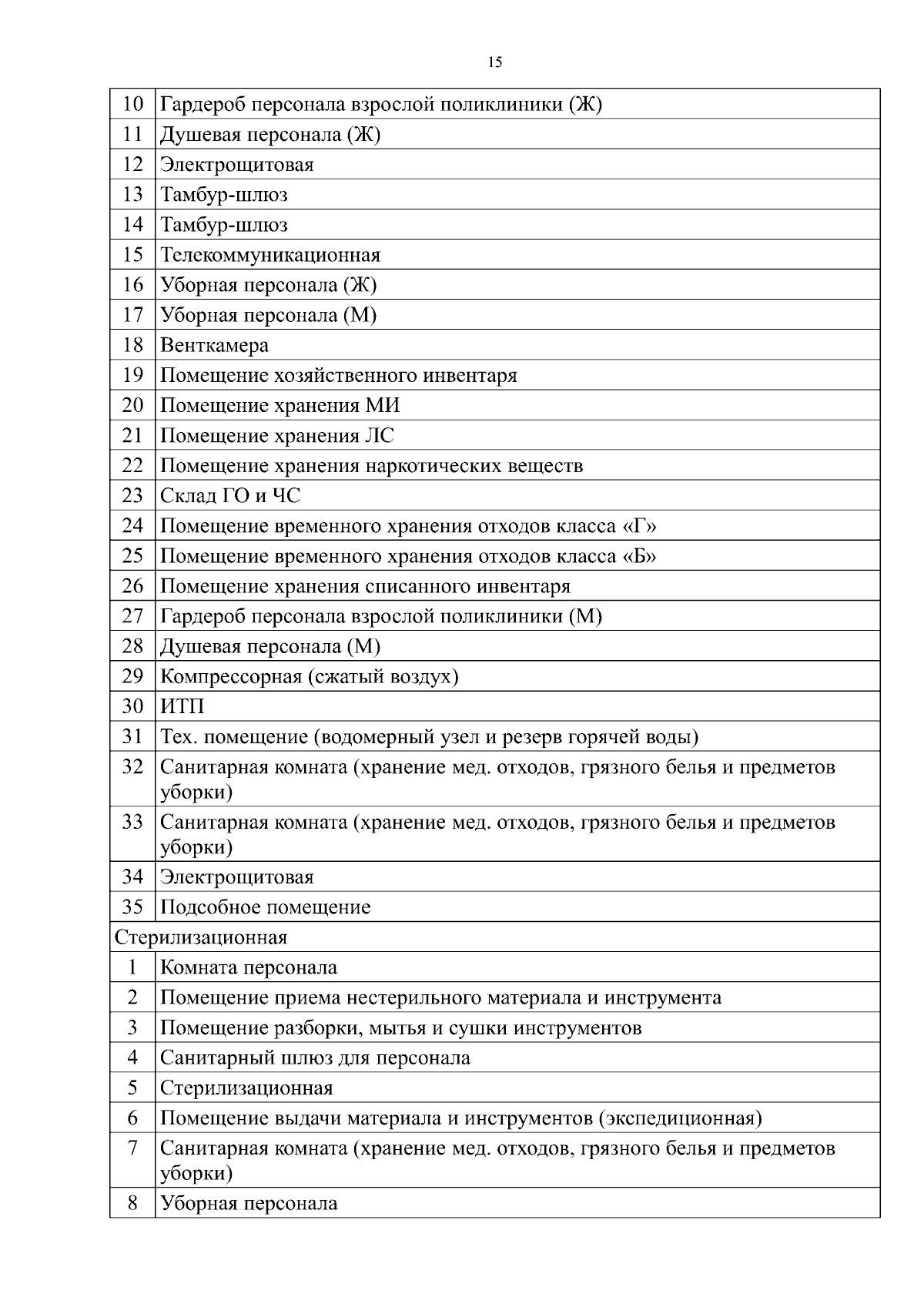 15

| 10 | Гардероб персонала взрослой поликлиники (Ж) |
|---|---|
| 11 | Душевая персонала (Ж) |
| 12 | Электрощитовая |
| 13 | Тамбур-шлюз |
| 14 | Тамбур-шлюз |
| 15 | Телекоммуникационная |
| 16 | Уборная персонала (Ж) |
| 17 | Уборная персонала (М) |
| 18 | Венткамера |
| 19 | Помещение хозяйственного инвентаря |
| 20 | Помещение хранения МИ |
| 21 | Помещение хранения ЛС |
| 22 | Помещение хранения наркотических веществ |
| 23 | Склад ГО и ЧС |
| 24 | Помещение временного хранения отходов класса «Г» |
| 25 | Помещение временного хранения отходов класса «Б» |
| 26 | Помещение хранения списанного инвентаря |
| 27 | Гардероб персонала взрослой поликлиники (М) |
| 28 | Душевая персонала (М) |
| 29 | Компрессорная (сжатый воздух) |
| 30 | ИТП |
| 31 | Тех. помещение (водомерный узел и резерв горячей воды) |
| 32 | Санитарная комната (хранение мед. отходов, грязного белья и предметов уборки) |
| 33 | Санитарная комната (хранение мед. отходов, грязного белья и предметов уборки) |
| 34 | Электрощитовая |
| 35 | Подсобное помещение |
| Стерилизационная | |
| 1 | Комната персонала |
| 2 | Помещение приема нестерильного материала и инструмента |
| 3 | Помещение разборки, мытья и сушки инструментов |
| 4 | Санитарный шлюз для персонала |
| 5 | Стерилизационная |
| 6 | Помещение выдачи материала и инструментов (экспедиционная) |
| 7 | Санитарная комната (хранение мед. отходов, грязного белья и предметов уборки) |
| 8 | Уборная персонала |